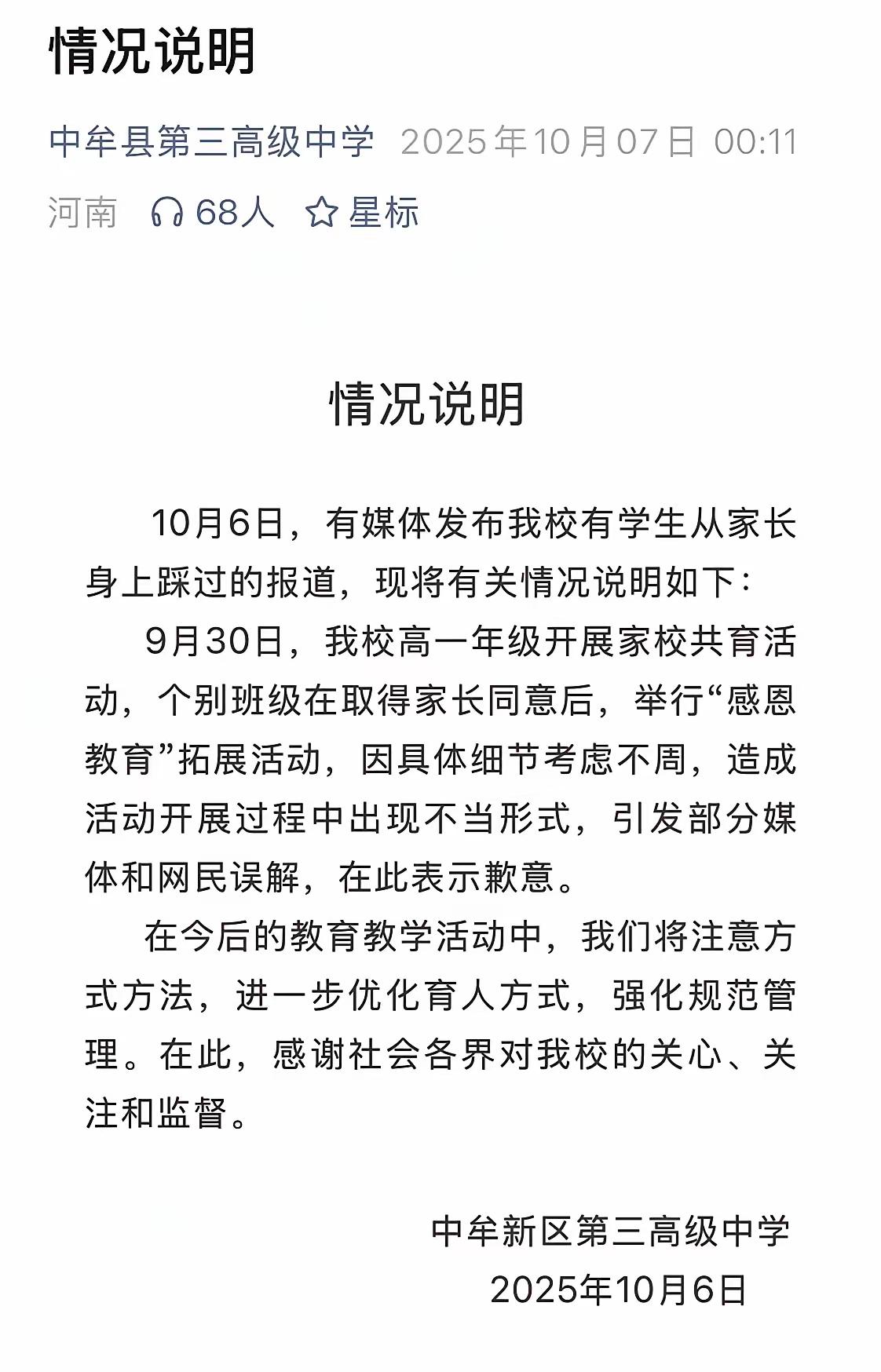 情况说明

中牟县第三高级中学 2025年10月07日 00:11

河南 68人 星标

情况说明

10月6日，有媒体发布我校有学生从家长身上踩过的报道，现将有关情况说明如下：

9月30日，我校高一年级开展家校共育活动，个别班级在取得家长同意后，举行“感恩教育”拓展活动，因具体细节考虑不周，造成活动开展过程中出现不当形式，引发部分媒体和网民误解，在此表示歉意。

在今后的教育教学活动中，我们将注意方式方法，进一步优化育人方式，强化规范管理。在此，感谢社会各界对我校的关心、关注和监督。

中牟新区第三高级中学
2025年10月6日